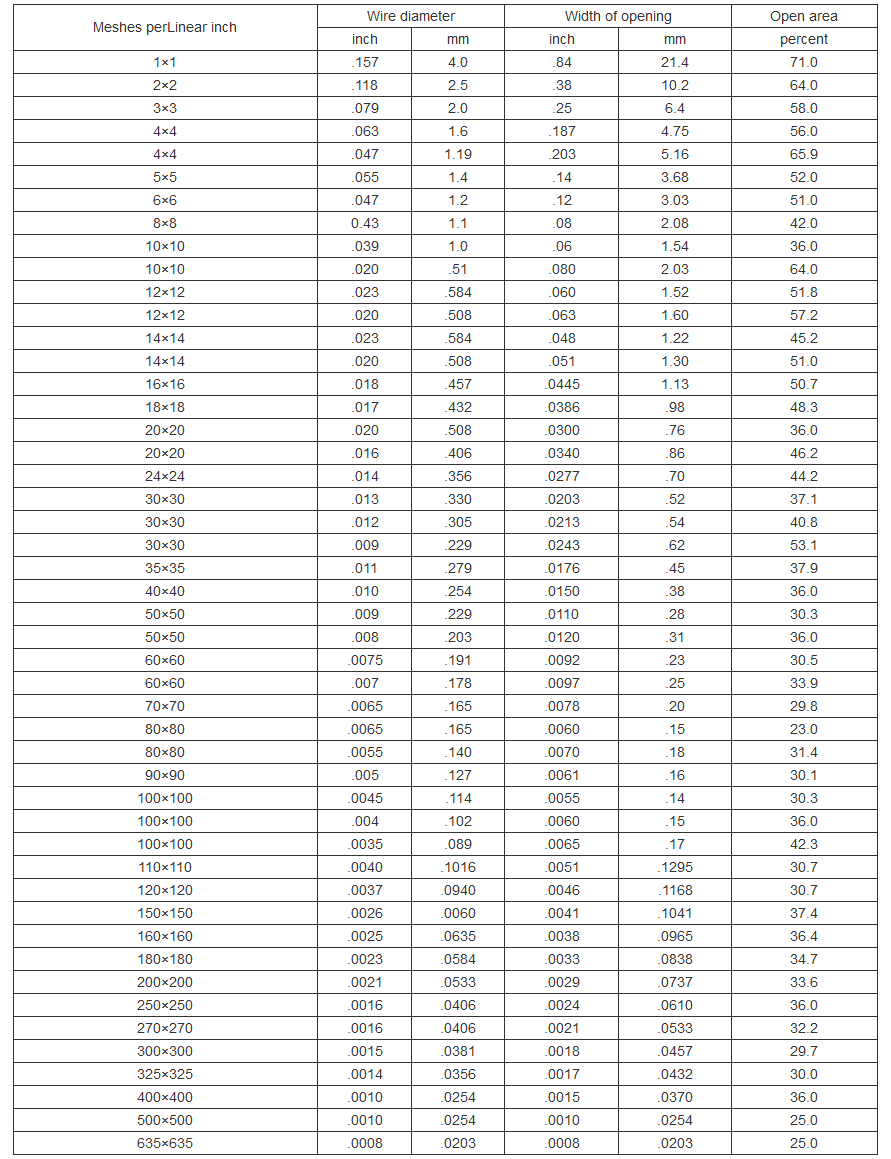 | Meshes perLinear inch | Wire diameter | | Width of opening | | Open area |
|---|---|---|---|---|---|
| | inch | mm | inch | mm | percent |
| 1×1 | .157 | 4.0 | .84 | 21.4 | 71.0 |
| 2×2 | .118 | 2.5 | .38 | 10.2 | 64.0 |
| 3×3 | .079 | 2.0 | .25 | 6.4 | 58.0 |
| 4×4 | .063 | 1.6 | .187 | 4.75 | 56.0 |
| 4×4 | .047 | 1.19 | .203 | 5.16 | 65.9 |
| 5×5 | .055 | 1.4 | .14 | 3.68 | 52.0 |
| 6×6 | .047 | 1.2 | .12 | 3.03 | 51.0 |
| 8×8 | 0.43 | 1.1 | .08 | 2.08 | 42.0 |
| 10×10 | .039 | 1.0 | .06 | 1.54 | 36.0 |
| 10×10 | .020 | .51 | .080 | 2.03 | 64.0 |
| 12×12 | .023 | .584 | .060 | 1.52 | 51.8 |
| 12×12 | .020 | .508 | .063 | 1.60 | 57.2 |
| 14×14 | .023 | .584 | .048 | 1.22 | 45.2 |
| 14×14 | .020 | .508 | .051 | 1.30 | 51.0 |
| 16×16 | .018 | .457 | .0445 | 1.13 | 50.7 |
| 18×18 | .017 | .432 | .0386 | .98 | 48.3 |
| 20×20 | .020 | .508 | .0300 | .76 | 36.0 |
| 20×20 | .016 | .406 | .0340 | .86 | 46.2 |
| 24×24 | .014 | .356 | .0277 | .70 | 44.2 |
| 30×30 | .013 | .330 | .0203 | .52 | 37.1 |
| 30×30 | .012 | .305 | .0213 | .54 | 40.8 |
| 30×30 | .009 | .229 | .0243 | .62 | 53.1 |
| 35×35 | .011 | .279 | .0176 | .45 | 37.9 |
| 40×40 | .010 | .254 | .0150 | .38 | 36.0 |
| 50×50 | .009 | .229 | .0110 | .28 | 30.3 |
| 50×50 | .008 | .203 | .0120 | .31 | 36.0 |
| 60×60 | .0075 | .191 | .0092 | .23 | 30.5 |
| 60×60 | .007 | .178 | .0097 | .25 | 33.9 |
| 70×70 | .0065 | .165 | .0078 | .20 | 29.8 |
| 80×80 | .0065 | .165 | .0060 | .15 | 23.0 |
| 80×80 | .0055 | .140 | .0070 | .18 | 31.4 |
| 90×90 | .005 | .127 | .0061 | .16 | 30.1 |
| 100×100 | .0045 | .114 | .0055 | .14 | 30.3 |
| 100×100 | .004 | .102 | .0060 | .15 | 36.0 |
| 100×100 | .0035 | .089 | .0065 | .17 | 42.3 |
| 110×110 | .0040 | .1016 | .0051 | .1295 | 30.7 |
| 120×120 | .0037 | .0940 | .0046 | .1168 | 30.7 |
| 150×150 | .0026 | .0060 | .0041 | .1041 | 37.4 |
| 160×160 | .0025 | .0635 | .0038 | .0965 | 36.4 |
| 180×180 | .0023 | .0584 | .0033 | .0838 | 34.7 |
| 200×200 | .0021 | .0533 | .0029 | .0737 | 33.6 |
| 250×250 | .0016 | .0406 | .0024 | .0610 | 36.0 |
| 270×270 | .0016 | .0406 | .0021 | .0533 | 32.2 |
| 300×300 | .0015 | .0381 | .0018 | .0457 | 29.7 |
| 325×325 | .0014 | .0356 | .0017 | .0432 | 30.0 |
| 400×400 | .0010 | .0254 | .0015 | .0370 | 36.0 |
| 500×500 | .0010 | .0254 | .0010 | .0254 | 25.0 |
| 635×635 | .0008 | .0203 | .0008 | .0203 | 25.0 |